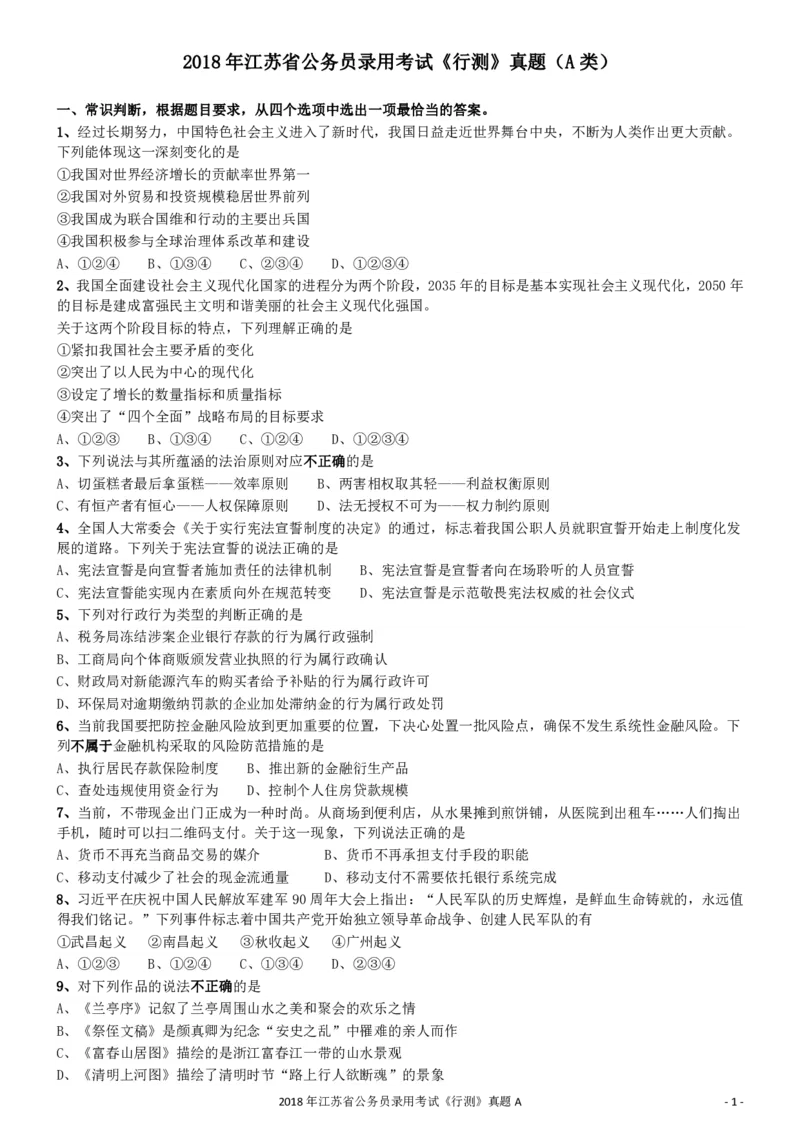 2018 年江苏省公务员录用考试《行测》真题（A 类）

一、常识判断，根据题目要求，从四个选项中选出一项最恰当的答案。

1、经过长期努力，中国特色社会主义进入了新时代，我国日益走近世界舞台中央，不断为人类作出更大贡献。下列能体现这一深刻变化的是

①我国对世界经济增长的贡献率世界第一

②我国对外贸易和投资规模稳居世界前列

③我国成为联合国维和行动的主要出兵国

④我国积极参与全球治理体系改革和建设

A、①②④　B、①③④　C、②③④　D、①②③④

2、我国全面建设社会主义现代化国家的进程分为两个阶段，2035 年的目标是基本实现社会主义现代化，2050 年的目标是建成富强民主文明和谐美丽的社会主义现代化强国。

关于这两个阶段目标的特点，下列理解正确的是

①紧扣我国社会主要矛盾的变化

②突出了以人民为中心的现代化

③设定了增长的数量指标和质量指标

④突出了“四个全面”战略布局的目标要求

A、①②③　B、①③④　C、①②④　D、①②③④

3、下列说法与其所蕴涵的法治原则对应不正确的是

A、切蛋糕者最后拿蛋糕——效率原则　B、两害相权取其轻——利益权衡原则

C、有恒产者有恒心——人权保障原则　D、法无授权不可为——权力制约原则

4、全国人大常委会《关于实行宪法宣誓制度的决定》的通过，标志着我国公职人员就职宣誓开始走上制度化发展的道路。下列关于宪法宣誓的说法正确的是

A、宪法宣誓是向宣誓者施加责任的法律机制　B、宪法宣誓是宣誓者向在场聆听的人员宣誓

C、宪法宣誓能实现内在素质向外在规范转变　D、宪法宣誓是示范敬畏宪法权威的社会仪式

5、下列对行政行为类型的判断正确的是

A、税务局冻结涉案企业银行存款的行为属行政强制

B、工商局向个体商贩颁发营业执照的行为属行政确认

C、财政局对新能源汽车的购买者给予补贴的行为属行政许可

D、环保局对逾期缴纳罚款的企业加处滞纳金的行为属行政处罚

6、当前我国要把防控金融风险放到更加重要的位置，下决心处置一批风险点，确保不发生系统性金融风险。下列不属于金融机构采取的风险防范措施的是

A、执行居民存款保险制度　B、推出新的金融衍生产品

C、查处违规使用资金行为　D、控制个人住房贷款规模

7、当前，不带现金出门正成为一种时尚。从商场到便利店，从水果摊到煎饼铺，从医院到出租车……人们掏出手机，随时可以扫二维码支付。关于这一现象，下列说法正确的是

A、货币不再充当商品交易的媒介　B、货币不再承担支付手段的职能

C、移动支付减少了社会的现金流通量　D、移动支付不需要依托银行系统完成

8、习近平在庆祝中国人民解放军建军 90 周年大会上指出：“人民军队的历史辉煌，是鲜血生命铸就的，永远值得我们铭记。”下列事件标志着中国共产党开始独立领导革命战争、创建人民军队的有

①武昌起义　②南昌起义　③秋收起义　④广州起义

A、①②③　B、①②④　C、①③④　D、②③④

9、对下列作品的说法不正确的是

A、《兰亭序》记叙了兰亭周围山水之美和聚会的欢乐之情

B、《祭侄文稿》是颜真卿为纪念“安史之乱”中罹难的亲人而作

C、《富春山居图》描绘的是浙江富春江一带的山水景观

D、《清明上河图》描绘了清明时节“路上行人欲断魂”的景象

2018 年江苏省公务员录用考试《行测》真题 A　- 1 -